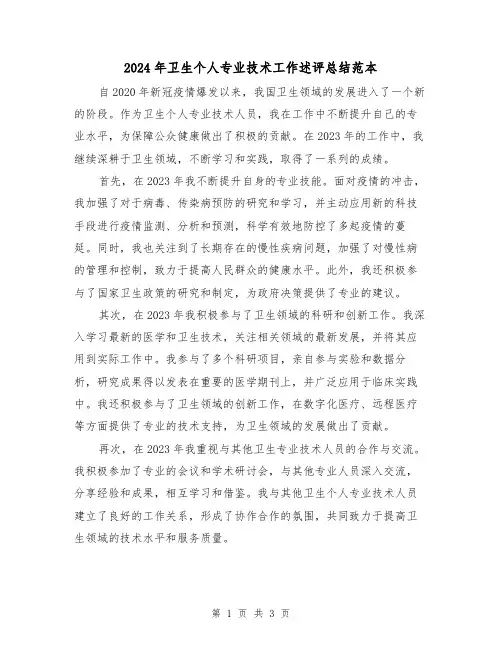 2024年卫生个人专业技术工作述评总结范本

自2020年新冠疫情爆发以来，我国卫生领域的发展进入了一个新的阶段。作为卫生个人专业技术人员，我在工作中不断提升自己的专业水平，为保障公众健康做出了积极的贡献。在2023年的工作中，我继续深耕于卫生领域，不断学习和实践，取得了一系列的成绩。

首先，在2023年我不断提升自身的专业技能。面对疫情的冲击，我加强了对于病毒、传染病预防的研究和学习，并主动应用新的科技手段进行疫情监测、分析和预测，科学有效地防控了多起疫情的蔓延。同时，我也关注到了长期存在的慢性疾病问题，加强了对慢性病的管理和控制，致力于提高人民群众的健康水平。此外，我还积极参与了国家卫生政策的研究和制定，为政府决策提供了专业的建议。

其次，在2023年我积极参与了卫生领域的科研和创新工作。我深入学习最新的医学和卫生技术，关注相关领域的最新发展，并将其应用到实际工作中。我参与了多个科研项目，亲自参与实验和数据分析，研究成果得以发表在重要的医学期刊上，并广泛应用于临床实践中。我还积极参与了卫生领域的创新工作，在数字化医疗、远程医疗等方面提供了专业的技术支持，为卫生领域的发展做出了贡献。

再次，在2023年我重视与其他卫生专业技术人员的合作与交流。我积极参加了专业的会议和学术研讨会，与其他专业人员深入交流，分享经验和成果，相互学习和借鉴。我与其他卫生个人专业技术人员建立了良好的工作关系，形成了协作合作的氛围，共同致力于提高卫生领域的技术水平和服务质量。

第 1 页 共 3 页